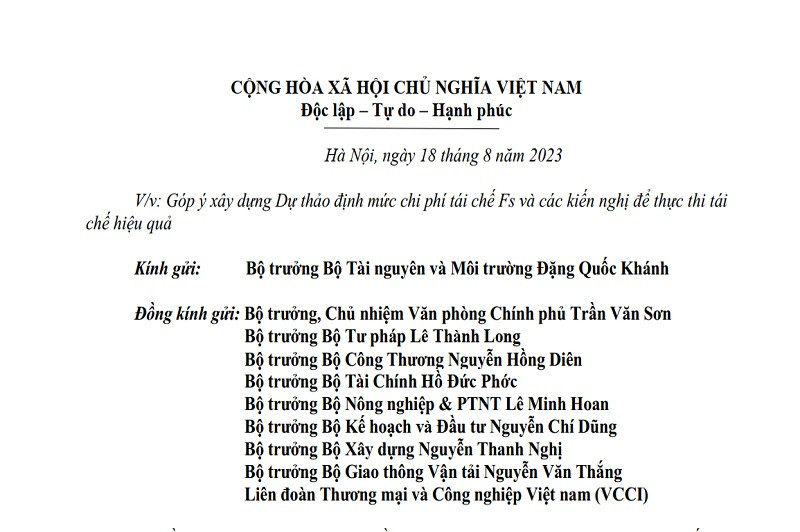 CỘNG HÒA XÃ HỘI CHỦ NGHĨA VIỆT NAM
Độc lập – Tự do – Hạnh phúc

Hà Nội, ngày 18 tháng 8 năm 2023

V/v: Góp ý xây dựng Dự thảo định mức chi phí tái chế Fs và các kiến nghị để thực thi tái chế hiệu quả

Kính gửi: Bộ trưởng Bộ Tài nguyên và Môi trường Đặng Quốc Khánh

Đồng kính gửi: Bộ trưởng, Chủ nhiệm Văn phòng Chính phủ Trần Văn Sơn
Bộ trưởng Bộ Tư pháp Lê Thành Long
Bộ trưởng Bộ Công Thương Nguyễn Hồng Diên
Bộ trưởng Bộ Tài Chính Hồ Đức Phớc
Bộ trưởng Bộ Nông nghiệp & PTNT Lê Minh Hoan
Bộ trưởng Bộ Kế hoạch và Đầu tư Nguyễn Chí Dũng
Bộ trưởng Bộ Xây dựng Nguyễn Thanh Nghị
Bộ trưởng Bộ Giao thông Vận tải Nguyễn Văn Thắng
Liên đoàn Thương mại và Công nghiệp Việt nam (VCCI)